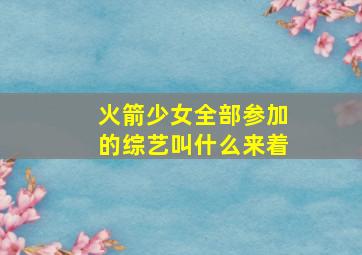 火箭少女全部参加的综艺叫什么来着